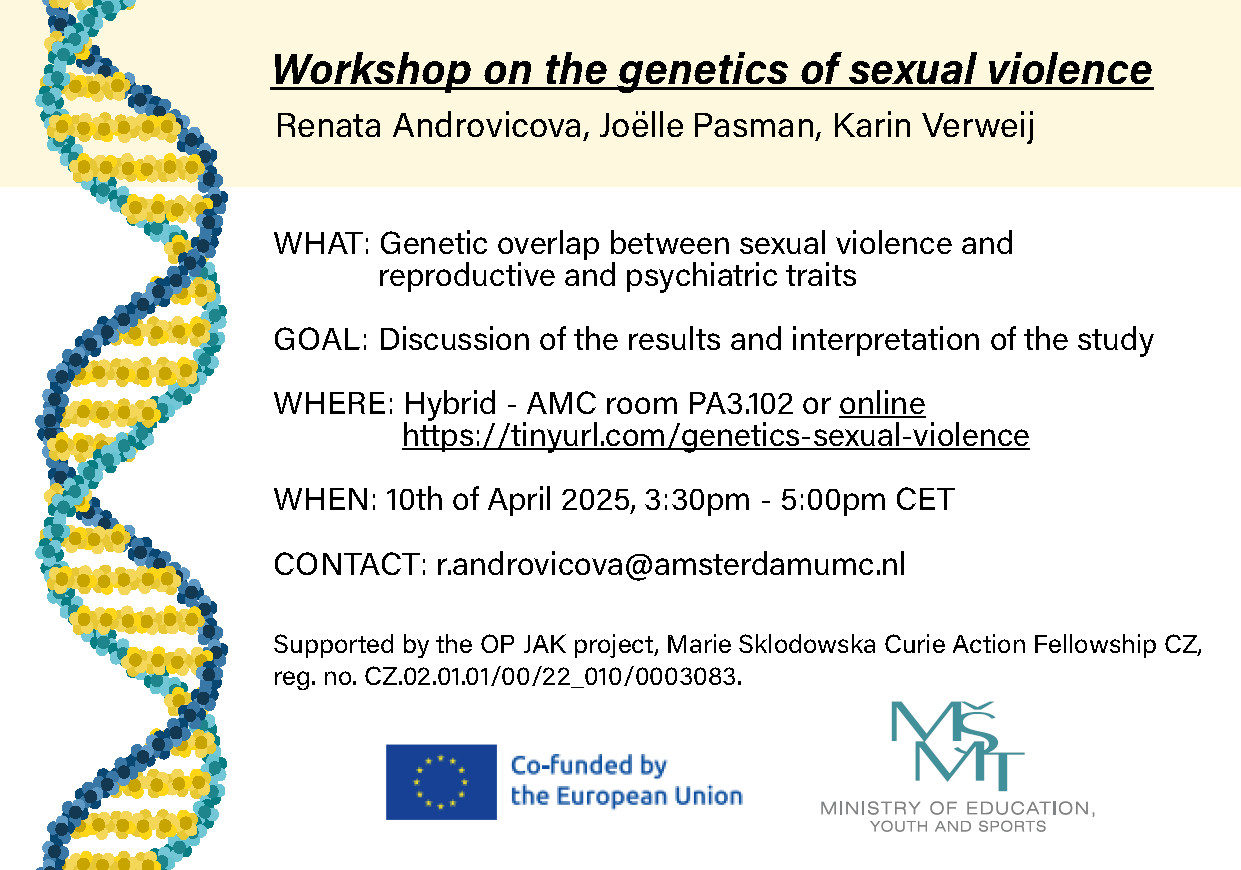 Workshop on the genetics of sexual violence

Renata Androvicova, Joëlle Pasman, Karin Verweij

WHAT: Genetic overlap between sexual violence and reproductive and psychiatric traits

GOAL: Discussion of the results and interpretation of the study

WHERE: Hybrid - AMC room PA3.102 or online https://tinyurl.com/genetics-sexual-violence

WHEN: 10th of April 2025, 3:30pm - 5:00pm CET

CONTACT: r.androvicova@amsterdamumc.nl

Supported by the OP JAK project, Marie Sklodowska Curie Action Fellowship CZ, reg. no. CZ.02.01.01/00/22_010/0003083.

Co-funded by the European Union

MŠMT
MINISTRY OF EDUCATION, YOUTH AND SPORTS